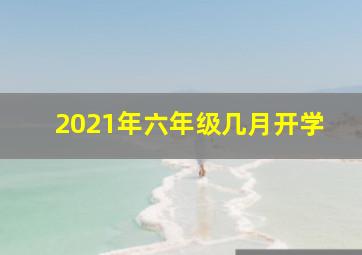 2021年六年级几月开学